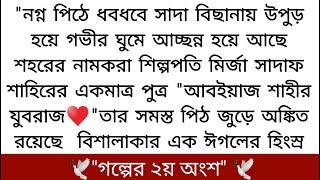 "নগ্ন পিঠে ধবধবে সাদা বিছানায় উপুড় হয়ে গভীর ঘুমে আচ্ছন্ন হয়ে আছে শহরের নামকরা শিল্পপতি মির্জা সাদাফ শাহিরের একমাত্র পুত্র "আবইয়াজ শাহীর যুবরাজ❤️"তার সমস্ত পিঠ জুড়ে অঙ্কিত রয়েছে বিশালাকার এক ঈগলের হিংস্র

🕊️"গল্পের ২য় অংশ" 🕊️